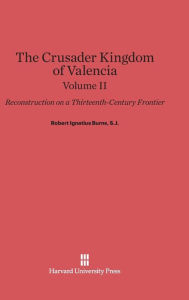 The Crusader Kingdom of Valencia
Volume II

Reconstruction on a Thirteenth-Century Frontier

Robert Ignatius Burns, S.J.

Harvard University Press